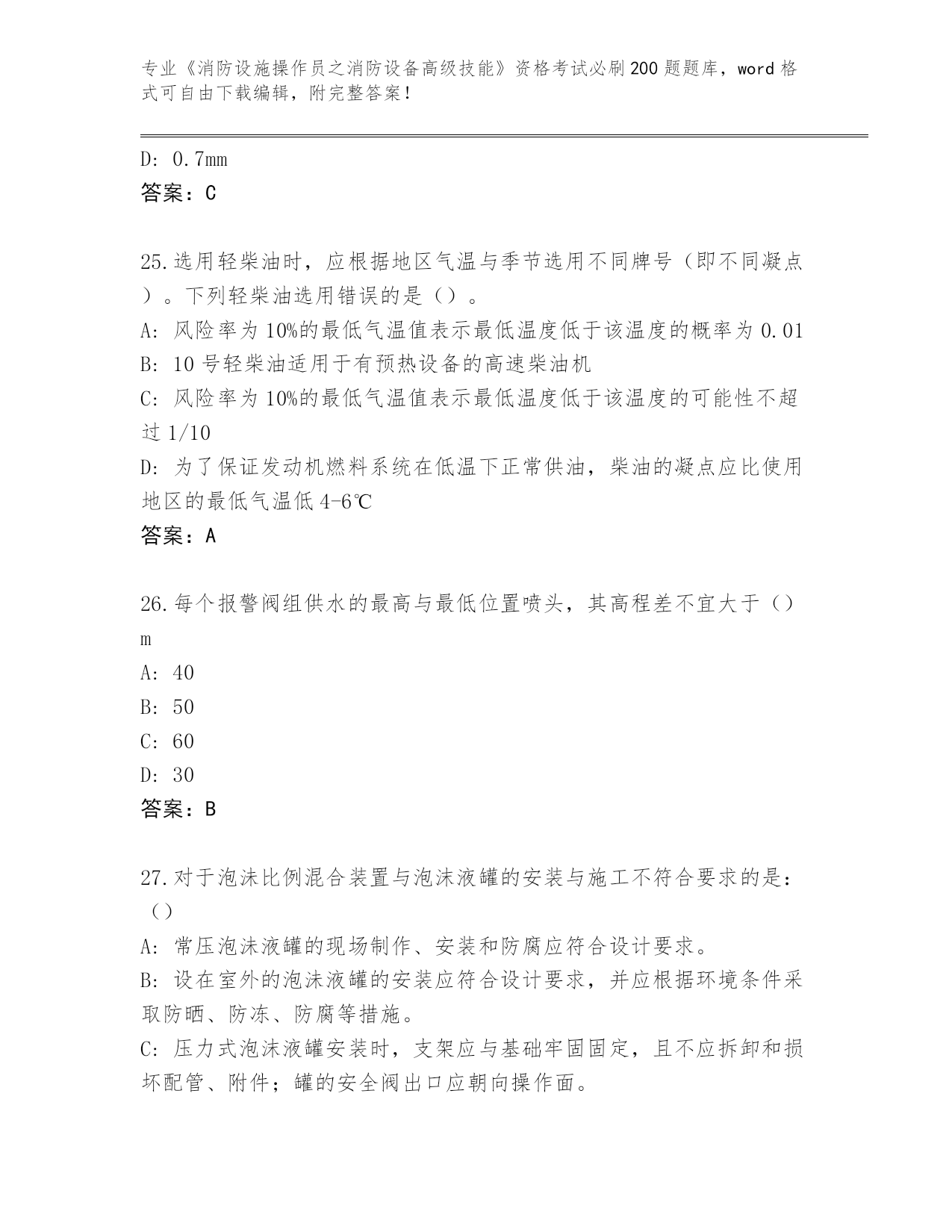 专业《消防设施操作员之消防设备高级技能》资格考试必刷200题题库，word格式可自由下载编辑，附完整答案！

D: 0.7mm
答案：C

25.选用轻柴油时，应根据地区气温与季节选用不同牌号（即不同凝点）。下列轻柴油选用错误的是（）。
A: 风险率为10%的最低气温值表示最低温度低于该温度的概率为0.01
B: 10号轻柴油适用于有预热设备的高速柴油机
C: 风险率为10%的最低气温值表示最低温度低于该温度的可能性不超过1/10
D: 为了保证发动机燃料系统在低温下正常供油，柴油的凝点应比使用地区的最低气温低4-6℃
答案：A

26.每个报警阀组供水的最高与最低位置喷头，其高程差不宜大于（）m
A: 40
B: 50
C: 60
D: 30
答案：B

27.对于泡沫比例混合装置与泡沫液罐的安装与施工不符合要求的是：（）
A: 常压泡沫液罐的现场制作、安装和防腐应符合设计要求。
B: 设在室外的泡沫液罐的安装应符合设计要求，并应根据环境条件采取防晒、防冻、防腐等措施。
C: 压力式泡沫液罐安装时，支架应与基础牢固固定，且不应拆卸和损坏配管、附件；罐的安全阀出口应朝向操作面。